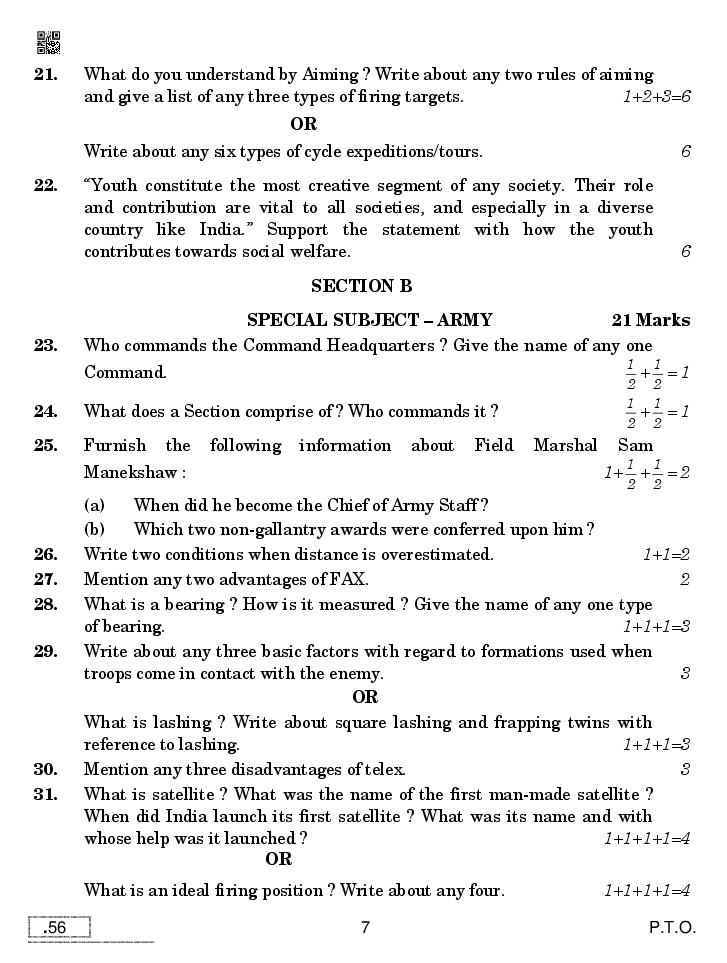 21. What do you understand by Aiming ? Write about any two rules of aiming and give a list of any three types of firing targets. 1+2+3=6

OR

Write about any six types of cycle expeditions/tours. 6

22. "Youth constitute the most creative segment of any society. Their role and contribution are vital to all societies, and especially in a diverse country like India." Support the statement with how the youth contributes towards social welfare. 6

SECTION B

SPECIAL SUBJECT – ARMY 21 Marks

23. Who commands the Command Headquarters ? Give the name of any one Command. $\frac{1}{2}+\frac{1}{2}=1$

24. What does a Section comprise of ? Who commands it ? $\frac{1}{2}+\frac{1}{2}=1$

25. Furnish the following information about Field Marshal Sam Manekshaw : $1+\frac{1}{2}+\frac{1}{2}=2$

(a) When did he become the Chief of Army Staff ?

(b) Which two non-gallantry awards were conferred upon him ?

26. Write two conditions when distance is overestimated. 1+1=2

27. Mention any two advantages of FAX. 2

28. What is a bearing ? How is it measured ? Give the name of any one type of bearing. 1+1+1=3

29. Write about any three basic factors with regard to formations used when troops come in contact with the enemy. 3

OR

What is lashing ? Write about square lashing and frapping twins with reference to lashing. 1+1+1=3

30. Mention any three disadvantages of telex. 3

31. What is satellite ? What was the name of the first man-made satellite ? When did India launch its first satellite ? What was its name and with whose help was it launched ? 1+1+1+1=4

OR

What is an ideal firing position ? Write about any four. 1+1+1+1=4

.56 7 P.T.O.